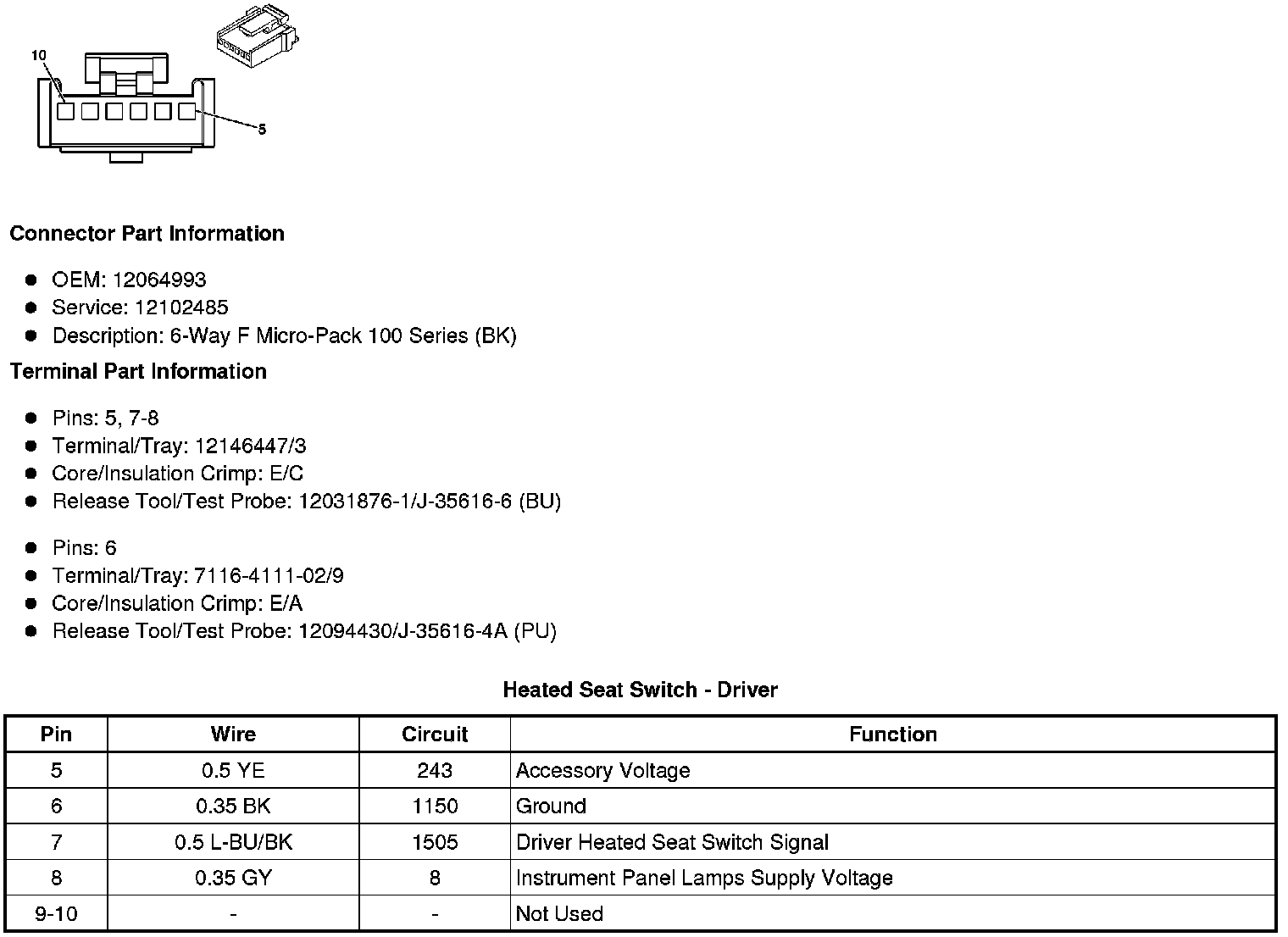 10

5

**Connector Part Information**

- OEM: 12064993
- Service: 12102485
- Description: 6-Way F Micro-Pack 100 Series (BK)

**Terminal Part Information**

- Pins: 5, 7-8
- Terminal/Tray: 12146447/3
- Core/Insulation Crimp: E/C
- Release Tool/Test Probe: 12031876-1/J-35616-6 (BU)

- Pins: 6
- Terminal/Tray: 7116-4111-02/9
- Core/Insulation Crimp: E/A
- Release Tool/Test Probe: 12094430/J-35616-4A (PU)

**Heated Seat Switch - Driver**

| Pin | Wire | Circuit | Function |
|---|---|---|---|
| 5 | 0.5 YE | 243 | Accessory Voltage |
| 6 | 0.35 BK | 1150 | Ground |
| 7 | 0.5 L-BU/BK | 1505 | Driver Heated Seat Switch Signal |
| 8 | 0.35 GY | 8 | Instrument Panel Lamps Supply Voltage |
| 9-10 | - | - | Not Used |